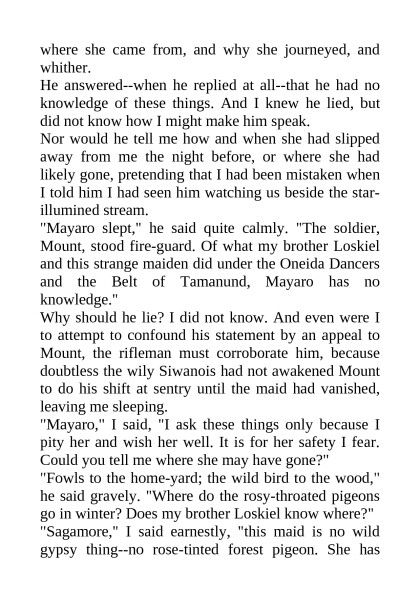 where she came from, and why she journeyed, and whither.
He answered--when he replied at all--that he had no knowledge of these things. And I knew he lied, but did not know how I might make him speak.
Nor would he tell me how and when she had slipped away from me the night before, or where she had likely gone, pretending that I had been mistaken when I told him I had seen him watching us beside the star-illumined stream.
"Mayaro slept," he said quite calmly. "The soldier, Mount, stood fire-guard. Of what my brother Loskiel and this strange maiden did under the Oneida Dancers and the Belt of Tamanund, Mayaro has no knowledge."
Why should he lie? I did not know. And even were I to attempt to confound his statement by an appeal to Mount, the rifleman must corroborate him, because doubtless the wily Siwanois had not awakened Mount to do his shift at sentry until the maid had vanished, leaving me sleeping.
"Mayaro," I said, "I ask these things only because I pity her and wish her well. It is for her safety I fear. Could you tell me where she may have gone?"
"Fowls to the home-yard; the wild bird to the wood," he said gravely. "Where do the rosy-throated pigeons go in winter? Does my brother Loskiel know where?"
"Sagamore," I said earnestly, "this maid is no wild gypsy thing--no rose-tinted forest pigeon. She has